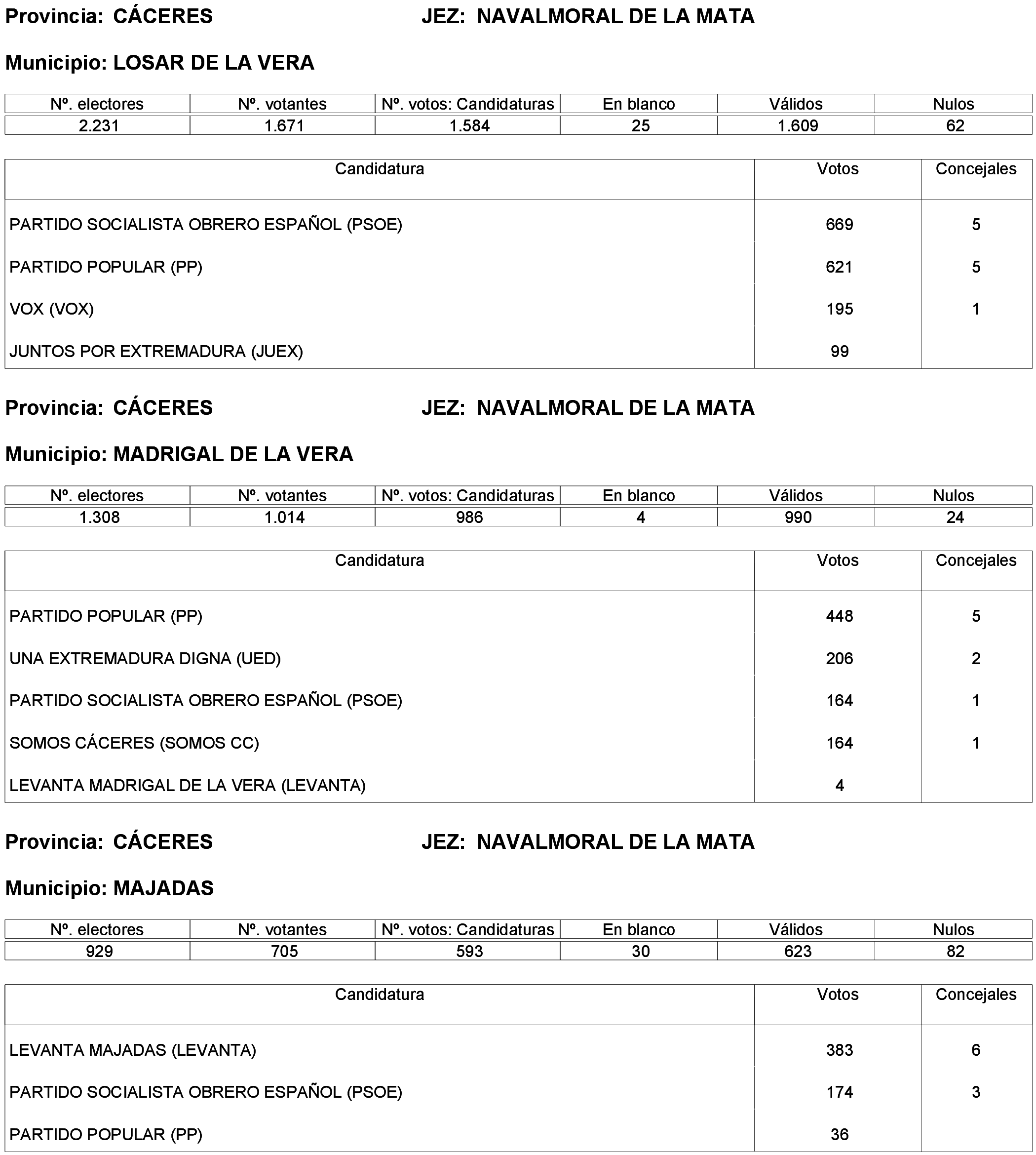 Provincia: CÁCERES JEZ: NAVALMORAL DE LA MATA

Municipio: LOSAR DE LA VERA

| Nº. electores | Nº. votantes | Nº. votos: Candidaturas | En blanco | Válidos | Nulos |
|---|---|---|---|---|---|
| 2.231 | 1.671 | 1.584 | 25 | 1.609 | 62 |

| Candidatura | Votos | Concejales |
|---|---|---|
| PARTIDO SOCIALISTA OBRERO ESPAÑOL (PSOE) | 669 | 5 |
| PARTIDO POPULAR (PP) | 621 | 5 |
| VOX (VOX) | 195 | 1 |
| JUNTOS POR EXTREMADURA (JUEX) | 99 | |

Provincia: CÁCERES JEZ: NAVALMORAL DE LA MATA

Municipio: MADRIGAL DE LA VERA

| Nº. electores | Nº. votantes | Nº. votos: Candidaturas | En blanco | Válidos | Nulos |
|---|---|---|---|---|---|
| 1.308 | 1.014 | 986 | 4 | 990 | 24 |

| Candidatura | Votos | Concejales |
|---|---|---|
| PARTIDO POPULAR (PP) | 448 | 5 |
| UNA EXTREMADURA DIGNA (UED) | 206 | 2 |
| PARTIDO SOCIALISTA OBRERO ESPAÑOL (PSOE) | 164 | 1 |
| SOMOS CÁCERES (SOMOS CC) | 164 | 1 |
| LEVANTA MADRIGAL DE LA VERA (LEVANTA) | 4 | |

Provincia: CÁCERES JEZ: NAVALMORAL DE LA MATA

Municipio: MAJADAS

| Nº. electores | Nº. votantes | Nº. votos: Candidaturas | En blanco | Válidos | Nulos |
|---|---|---|---|---|---|
| 929 | 705 | 593 | 30 | 623 | 82 |

| Candidatura | Votos | Concejales |
|---|---|---|
| LEVANTA MAJADAS (LEVANTA) | 383 | 6 |
| PARTIDO SOCIALISTA OBRERO ESPAÑOL (PSOE) | 174 | 3 |
| PARTIDO POPULAR (PP) | 36 | |